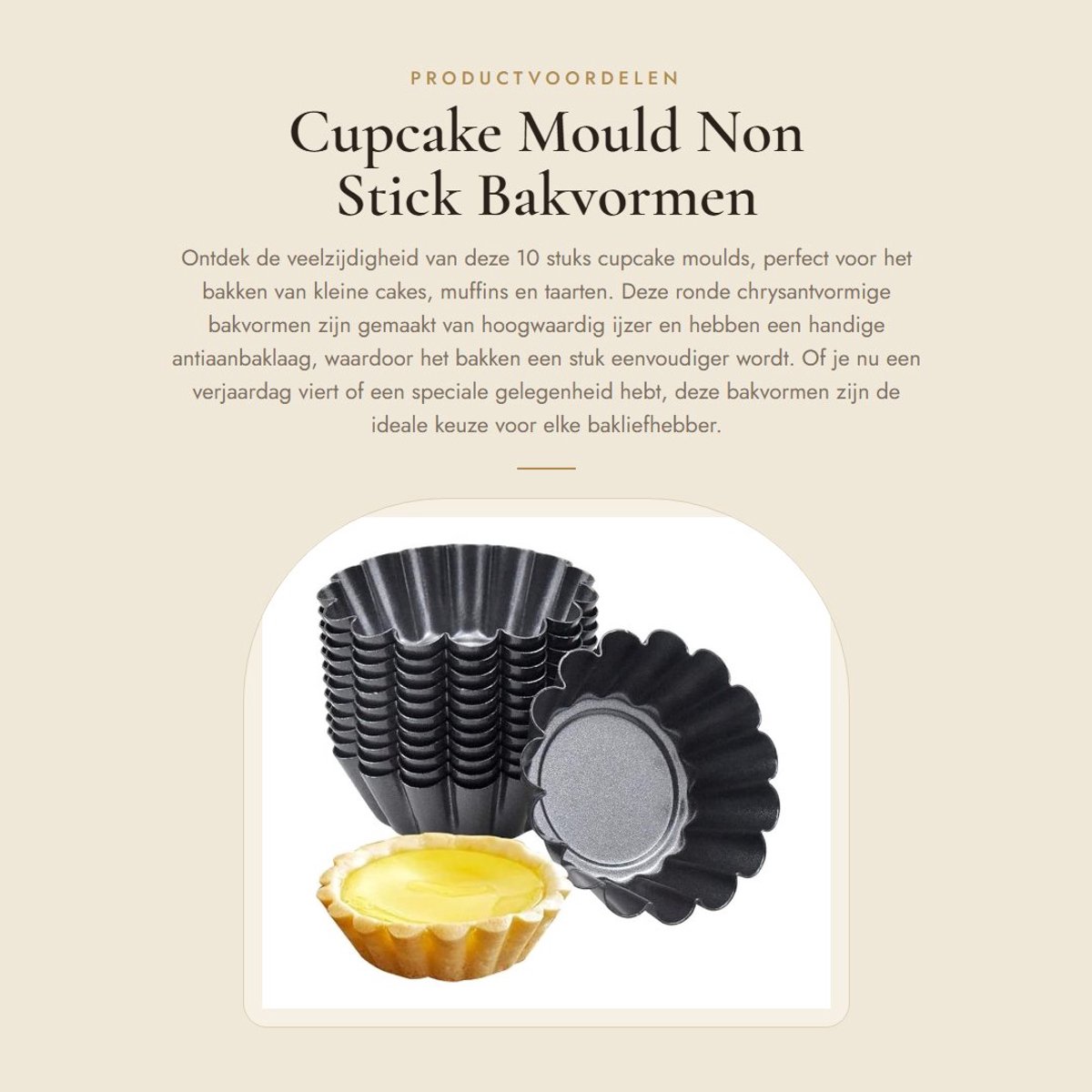 PRODUCTVOORDELEN

Cupcake Mould Non Stick Bakvormen

Ontdek de veelzijdigheid van deze 10 stuks cupcake moulds, perfect voor het bakken van kleine cakes, muffins en taarten. Deze ronde chrysantvormige bakvormen zijn gemaakt van hoogwaardig ijzer en hebben een handige antiaanbaklaag, waardoor het bakken een stuk eenvoudiger wordt. Of je nu een verjaardag viert of een speciale gelegenheid hebt, deze bakvormen zijn de ideale keuze voor elke bakliefhebber.